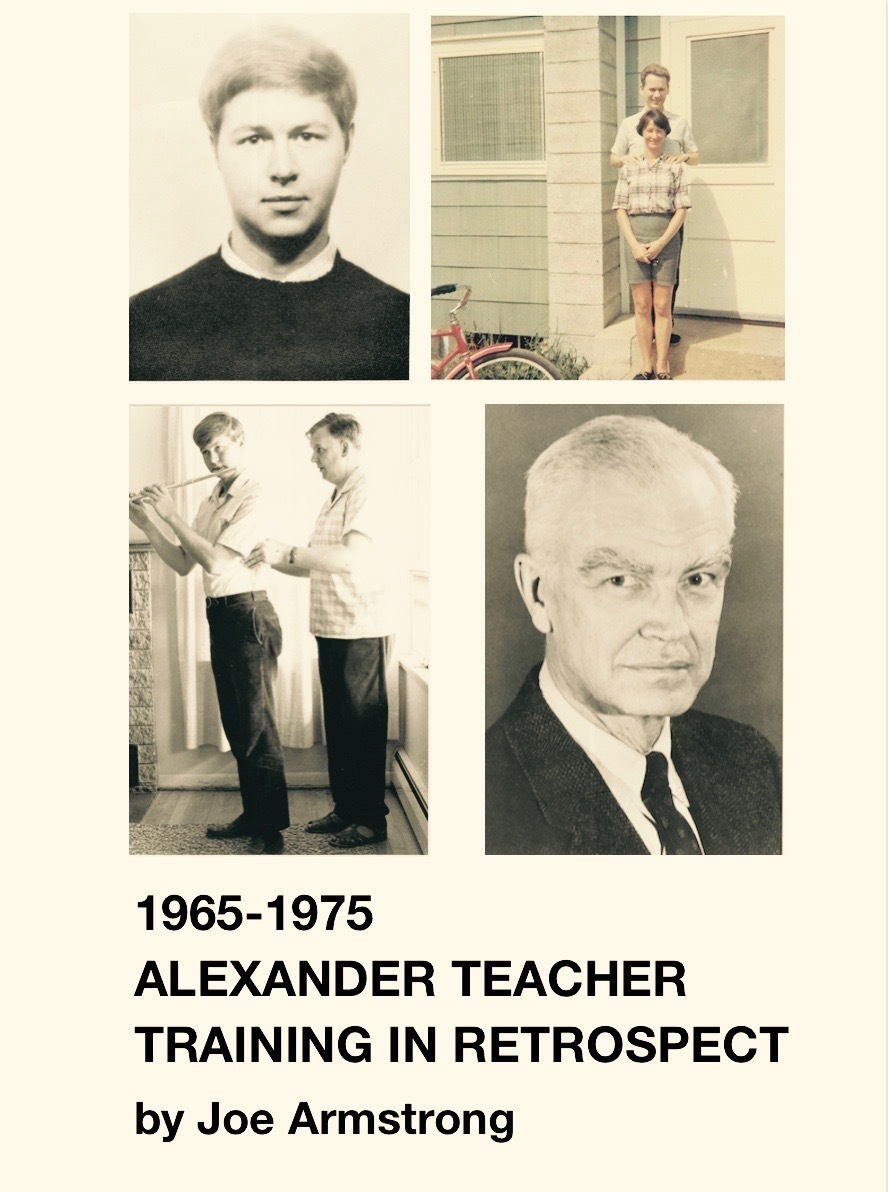 1965-1975
ALEXANDER TEACHER TRAINING IN RETROSPECT

by Joe Armstrong